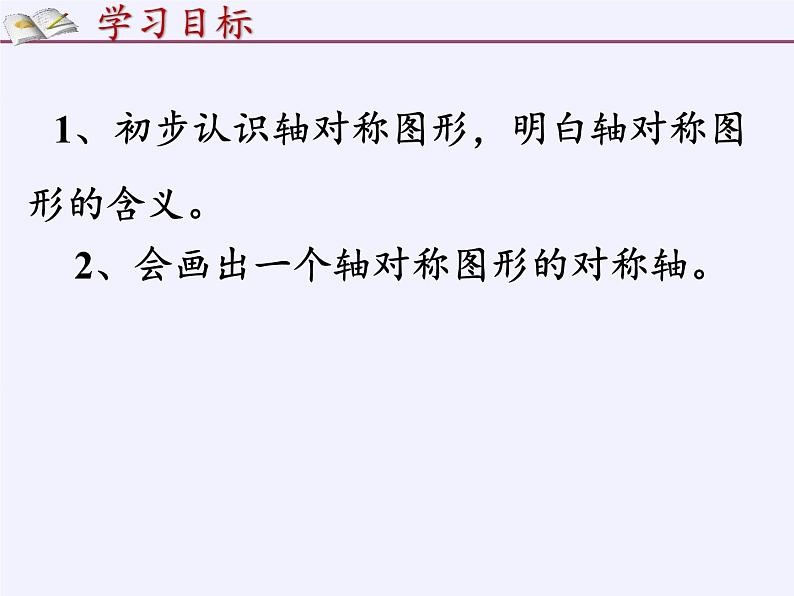 学习目标

1、初步认识轴对称图形，明白轴对称图形的含义。

2、会画出一个轴对称图形的对称轴。